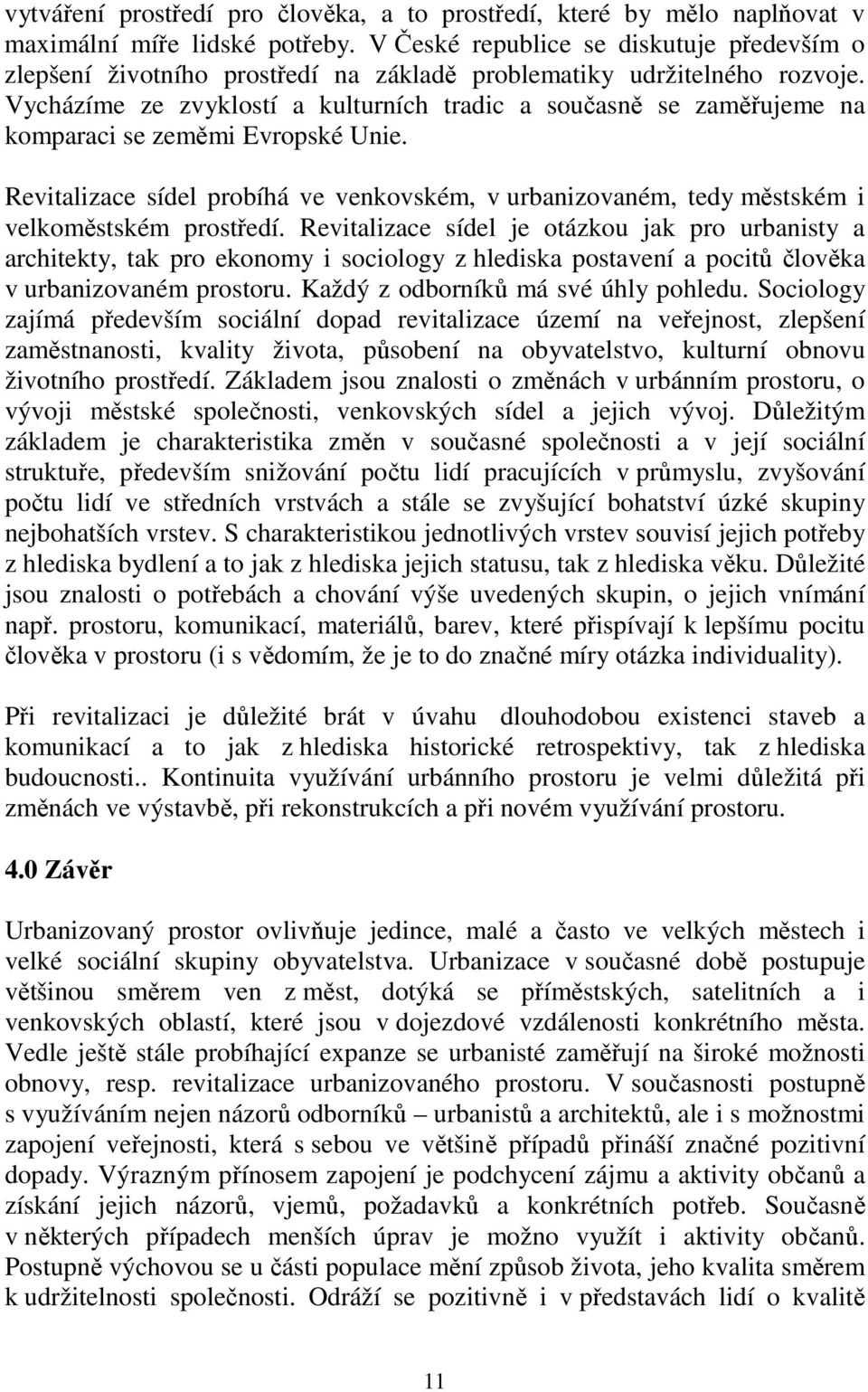 vytváření prostředí pro člověka, a to prostředí, které by mělo naplňovat v maximální míře lidské potřeby. V České republice se diskutuje především o zlepšení životního prostředí na základě problematiky udržitelného rozvoje. Vycházíme ze zvyklostí a kulturních tradic a současně se zaměřujeme na komparaci se zeměmi Evropské Unie.

Revitalizace sídel probíhá ve venkovském, v urbanizovaném, tedy městském i velkoměstském prostředí. Revitalizace sídel je otázkou jak pro urbanisty a architekty, tak pro ekonomy i sociology z hlediska postavení a pocitů člověka v urbanizovaném prostoru. Každý z odborníků má své úhly pohledu. Sociology zajímá především sociální dopad revitalizace území na veřejnost, zlepšení zaměstnanosti, kvality života, působení na obyvatelstvo, kulturní obnovu životního prostředí. Základem jsou znalosti o změnách v urbánním prostoru, o vývoji městské společnosti, venkovských sídel a jejich vývoj. Důležitým základem je charakteristika změn v současné společnosti a v její sociální struktuře, především snižování počtu lidí pracujících v průmyslu, zvyšování počtu lidí ve středních vrstvách a stále se zvyšující bohatství úzké skupiny nejbohatších vrstev. S charakteristikou jednotlivých vrstev souvisí jejich potřeby z hlediska bydlení a to jak z hlediska jejich statusu, tak z hlediska věku. Důležité jsou znalosti o potřebách a chování výše uvedených skupin, o jejich vnímání např. prostoru, komunikací, materiálů, barev, které přispívají k lepšímu pocitu člověka v prostoru (i s vědomím, že je to do značné míry otázka individuality).

Při revitalizaci je důležité brát v úvahu dlouhodobou existenci staveb a komunikací a to jak z hlediska historické retrospektivy, tak z hlediska budoucnosti.. Kontinuita využívání urbánního prostoru je velmi důležitá při změnách ve výstavbě, při rekonstrukcích a při novém využívání prostoru.

4.0 Závěr

Urbanizovaný prostor ovlivňuje jedince, malé a často ve velkých městech i velké sociální skupiny obyvatelstva. Urbanizace v současné době postupuje většinou směrem ven z měst, dotýká se příměstských, satelitních a i venkovských oblastí, které jsou v dojezdové vzdálenosti konkrétního města. Vedle ještě stále probíhající expanze se urbanisté zaměřují na široké možnosti obnovy, resp. revitalizace urbanizovaného prostoru. V současnosti postupně s využíváním nejen názorů odborníků – urbanistů a architektů, ale i s možnostmi zapojení veřejnosti, která s sebou ve většině případů přináší značné pozitivní dopady. Výrazným přínosem zapojení je podchycení zájmu a aktivity občanů a získání jejich názorů, vjemů, požadavků a konkrétních potřeb. Současně v některých případech menších úprav je možno využít i aktivity občanů. Postupně výchovou se u části populace mění způsob života, jeho kvalita směrem k udržitelnosti společnosti. Odráží se pozitivně i v představách lidí o kvalitě

11